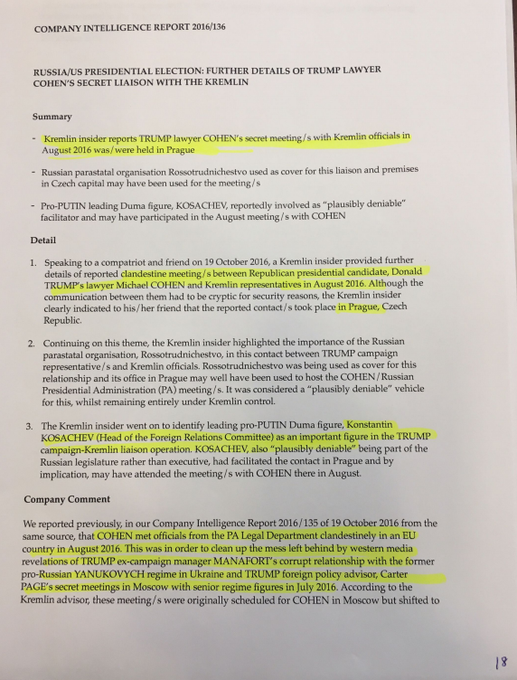 COMPANY INTELLIGENCE REPORT 2016/136

RUSSIA/US PRESIDENTIAL ELECTION: FURTHER DETAILS OF TRUMP LAWYER COHEN'S SECRET LIAISON WITH THE KREMLIN

Summary

- Kremlin insider reports TRUMP lawyer COHEN's secret meeting/s with Kremlin officials in August 2016 was/were held in Prague

- Russian parastatal organisation Rossotrudnichestvo used as cover for this liaison and premises in Czech capital may have been used for the meeting/s

- Pro-PUTIN leading Duma figure, KOSACHEV, reportedly involved as "plausibly deniable" facilitator and may have participated in the August meeting/s with COHEN

Detail

1. Speaking to a compatriot and friend on 19 October 2016, a Kremlin insider provided further details of reported clandestine meeting/s between Republican presidential candidate, Donald TRUMP's lawyer Michael COHEN and Kremlin representatives in August 2016. Although the communication between them had to be cryptic for security reasons, the Kremlin insider clearly indicated to his/her friend that the reported contact/s took place in Prague, Czech Republic.

2. Continuing on this theme, the Kremlin insider highlighted the importance of the Russian parastatal organisation, Rossotrudnichestvo, in this contact between TRUMP campaign representative/s and Kremlin officials. Rossotrudnichestvo was being used as cover for this relationship and its office in Prague may well have been used to host the COHEN/Russian Presidential Administration (PA) meeting/s. It was considered a "plausibly deniable" vehicle for this, whilst remaining entirely under Kremlin control.

3. The Kremlin insider went on to identify leading pro-PUTIN Duma figure, Konstantin KOSACHEV (Head of the Foreign Relations Committee) as an important figure in the TRUMP campaign-Kremlin liaison operation. KOSACHEV, also "plausibly deniable" being part of the Russian legislature rather than executive, had facilitated the contact in Prague and by implication, may have attended the meeting/s with COHEN there in August.

Company Comment

We reported previously, in our Company Intelligence Report 2016/135 of 19 October 2016 from the same source, that COHEN met officials from the PA Legal Department clandestinely in an EU country in August 2016. This was in order to clean up the mess left behind by western media revelations of TRUMP ex-campaign manager MANAFORT's corrupt relationship with the former pro-Russian YANUKOVYCH regime in Ukraine and TRUMP foreign policy advisor, Carter PAGE's secret meetings in Moscow with senior regime figures in July 2016. According to the Kremlin advisor, these meeting/s were originally scheduled for COHEN in Moscow but shifted to

18